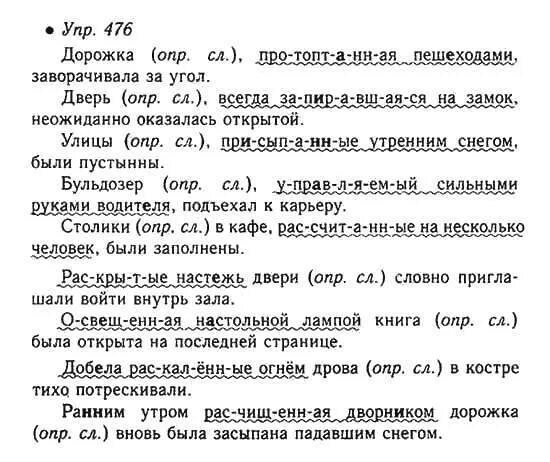 • Упр. 476

Дорожка (опр. сл.), про-топт-а-нн-ая пешеходами, заворачивала за угол.

Дверь (опр. сл.), всегда за-пир-а-вш-ая-ся на замок, неожиданно оказалась открытой.

Улицы (опр. сл.), при-сып-а-нн-ые утренним снегом, были пустынны.

Бульдозер (опр. сл.), у-прав-л-я-ем-ый сильными руками водителя, подъехал к карьеру.

Столики (опр. сл.) в кафе, рас-счит-а-нн-ые на несколько человек, были заполнены.

Рас-кры-т-ые настежь двери (опр. сл.) словно приглашали войти внутрь зала.

О-свещ-енн-ая настольной лампой книга (опр. сл.) была открыта на последней странице.

Добела рас-кал-ённ-ые огнём дрова (опр. сл.) в костре тихо потрескивали.

Ранним утром рас-чищ-енн-ая дворником дорожка (опр. сл.) вновь была засыпана падавшим снегом.